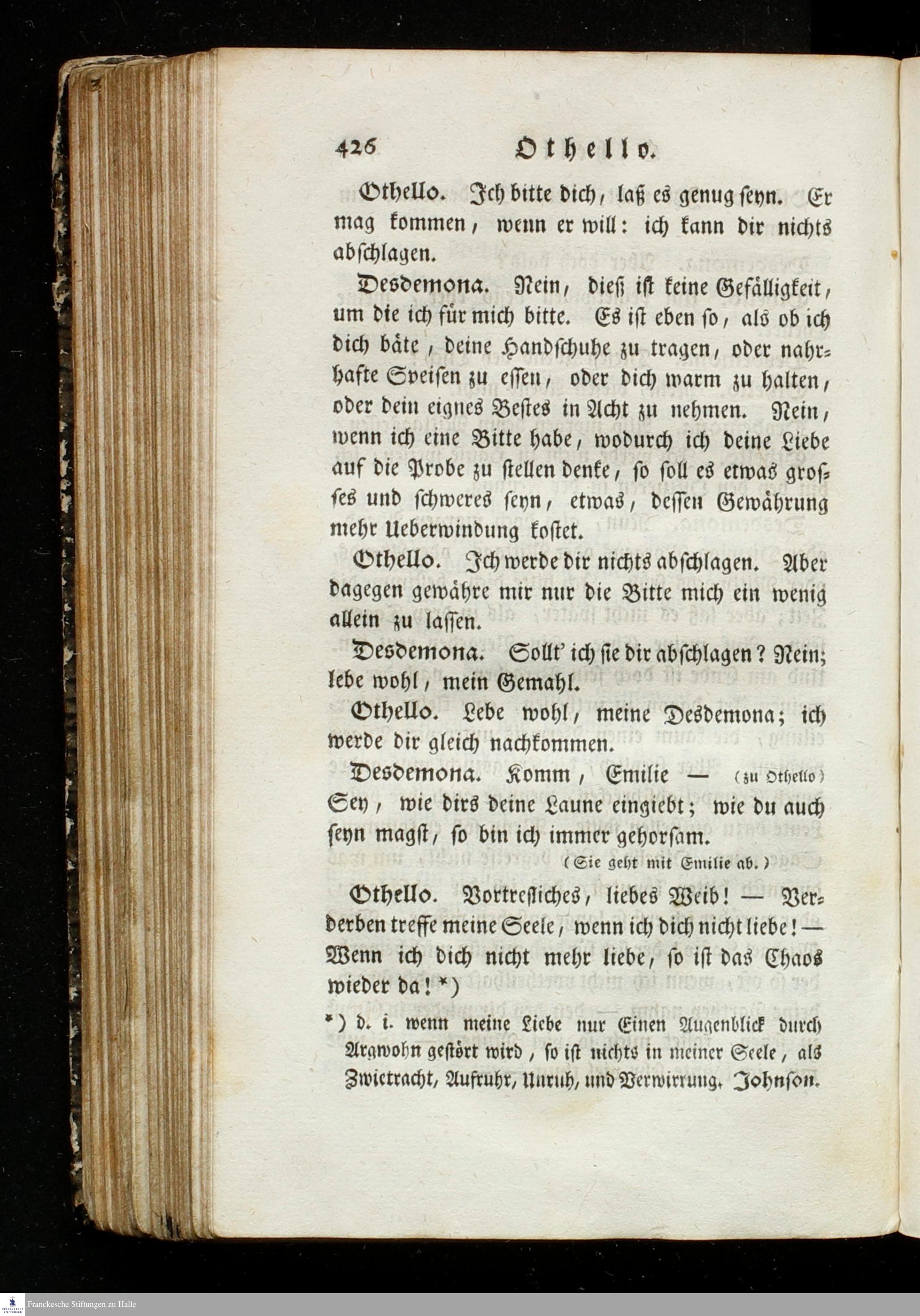 426 Othello.

Othello. Ich bitte dich, laß es genug seyn. Er mag kommen, wenn er will: ich kann dir nichts abschlagen.

Desdemona. Nein, dieß ist keine Gefälligkeit, um die ich für mich bitte. Es ist eben so, als ob ich dich bäte, deine Handschuhe zu tragen, oder nahrhafte Speisen zu essen, oder dich warm zu halten, oder dein eignes Bestes in Acht zu nehmen. Nein, wenn ich eine Bitte habe, wodurch ich deine Liebe auf die Probe zu stellen denke, so soll es etwas grosses und schweres seyn, etwas, dessen Gewährung mehr Ueberwindung kostet.

Othello. Ich werde dir nichts abschlagen. Aber dagegen gewähre mir nur die Bitte mich ein wenig allein zu lassen.

Desdemona. Sollt' ich sie dir abschlagen? Nein; lebe wohl, mein Gemahl.

Othello. Lebe wohl, meine Desdemona; ich werde dir gleich nachkommen.

Desdemona. Komm, Emilie — (zu Othello) Sey, wie dirs deine Laune eingiebt; wie du auch seyn magst, so bin ich immer gehorsam.

(Sie geht mit Emilie ab.)

Othello. Vortrefliches, liebes Weib! — Verderben treffe meine Seele, wenn ich dich nicht liebe! — Wenn ich dich nicht mehr liebe, so ist das Chaos wieder da! *)

*) d. i. wenn meine Liebe nur Einen Augenblick durch Argwohn gestört wird, so ist nichts in meiner Seele, als Zwietracht, Aufruhr, Unruh, und Verwirrung. Johnson.

Franckesche Stiftungen zu Halle